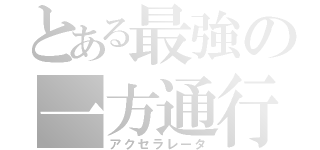 とある最強の
一方通行
アクセラレータ